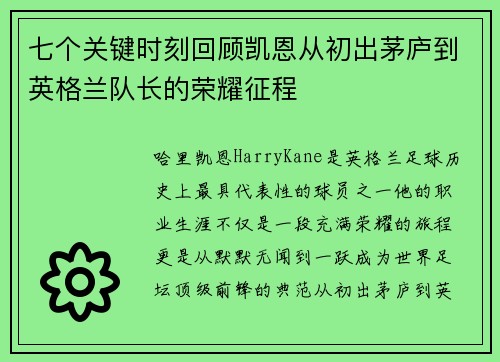 七个关键时刻回顾凯恩从初出茅庐到英格兰队长的荣耀征程

哈里凯恩HarryKane是英格兰足球历史上最具代表性的球员之一他的职业生涯不仅是一段充满荣耀的旅程更是从默默无闻到一跃成为世界足坛顶级前锋的典范从初出茅庐到英